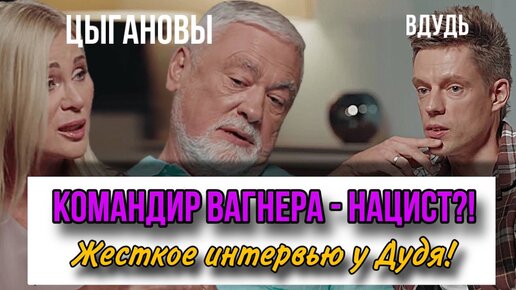 ЦЫГАНОВЫ

ВДУДЬ

КОМАНДИР ВАГНЕРА - НАЦИСТ?!

Жесткое интервью у Дудя!